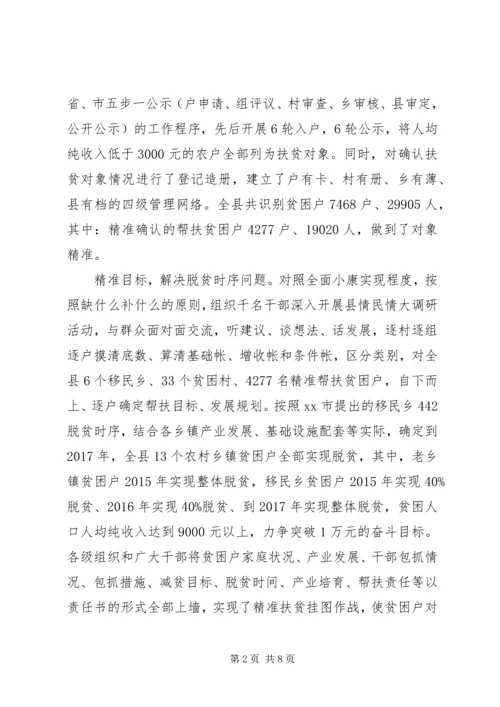 省、市五步一公示（户申请、组评议、村审查、乡审核、县审定，公开公示）的工作程序，先后开展6轮入户，6轮公示，将人均纯收入低于3000元的农户全部列为扶贫对象。同时，对确认扶贫对象情况进行了登记造册，建立了户有卡、村有册、乡有薄、县有档的四级管理网络。全县共识别贫困户7468户、29905人，其中：精准确认的帮扶贫困户4277户、19020人，做到了对象精准。

精准目标，解决脱贫时序问题。对照全面小康实现程度，按照缺什么补什么的原则，组织千名干部深入开展县情民情大调研活动，与群众面对面交流，听建议、谈想法、话发展，逐村逐组逐户摸清底数、算清基础帐、增收帐和条件帐，区分类别，对全县6个移民乡、33个贫困村、4277名精准帮扶贫困户，自下而上、逐户确定帮扶目标、发展规划。按照xx市提出的移民乡442脱贫时序，结合各乡镇产业发展、基础设施配套等实际，确定到2017年，全县13个农村乡镇贫困户全部实现脱贫，其中，老乡镇贫困户2015年实现整体脱贫，移民乡贫困户2015年实现40%脱贫、2016年实现40%脱贫、到2017年实现整体脱贫，贫困人口人均纯收入达到9000元以上，力争突破1万元的奋斗目标。各级组织和广大干部将贫困户家庭状况、产业发展、干部包抓情况、包抓措施、减贫目标、脱贫时间、产业培育、帮扶责任等以责任书的形式全部上墙，实现了精准扶贫挂图作战，使贫困户对

第2页 共8页